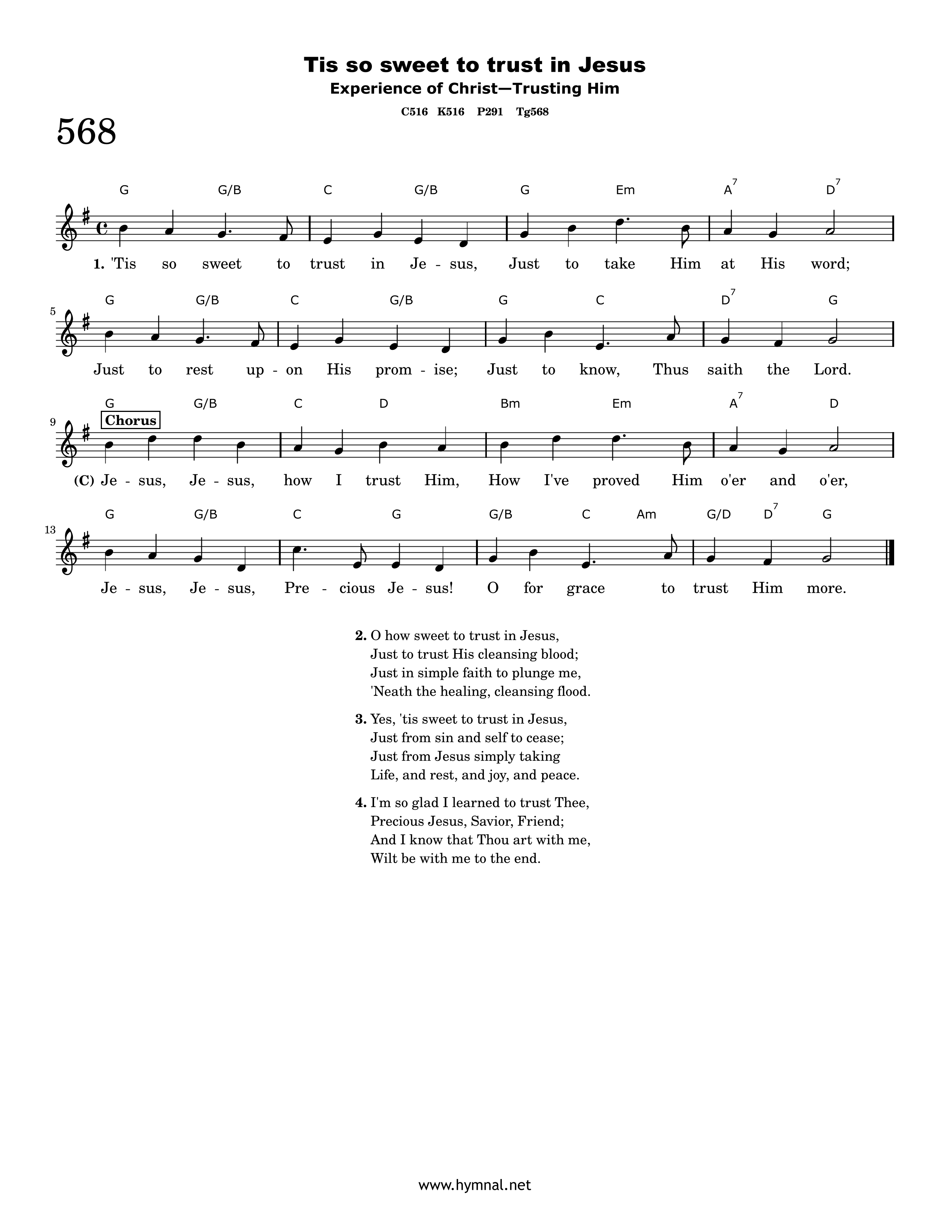 Tis so sweet to trust in Jesus
Experience of Christ—Trusting Him
C516 K516 P291 Tg568

568

G G/B C G/B G Em $A^7$ $D^7$

1. 'Tis so sweet to trust in Je - sus, Just to take Him at His word;

5

G G/B C G/B G C $D^7$ G

Just to rest up - on His prom - ise; Just to know, Thus saith the Lord.

9

G G/B C D Bm Em $A^7$ D

Chorus

(C) Je - sus, Je - sus, how I trust Him, How I've proved Him o'er and o'er,

13

G G/B C G G/B C Am G/D $D^7$ G

Je - sus, Je - sus, Pre - cious Je - sus! O for grace to trust Him more.

2. O how sweet to trust in Jesus,
Just to trust His cleansing blood;
Just in simple faith to plunge me,
'Neath the healing, cleansing flood.

3. Yes, 'tis sweet to trust in Jesus,
Just from sin and self to cease;
Just from Jesus simply taking
Life, and rest, and joy, and peace.

4. I'm so glad I learned to trust Thee,
Precious Jesus, Savior, Friend;
And I know that Thou art with me,
Wilt be with me to the end.

www.hymnal.net